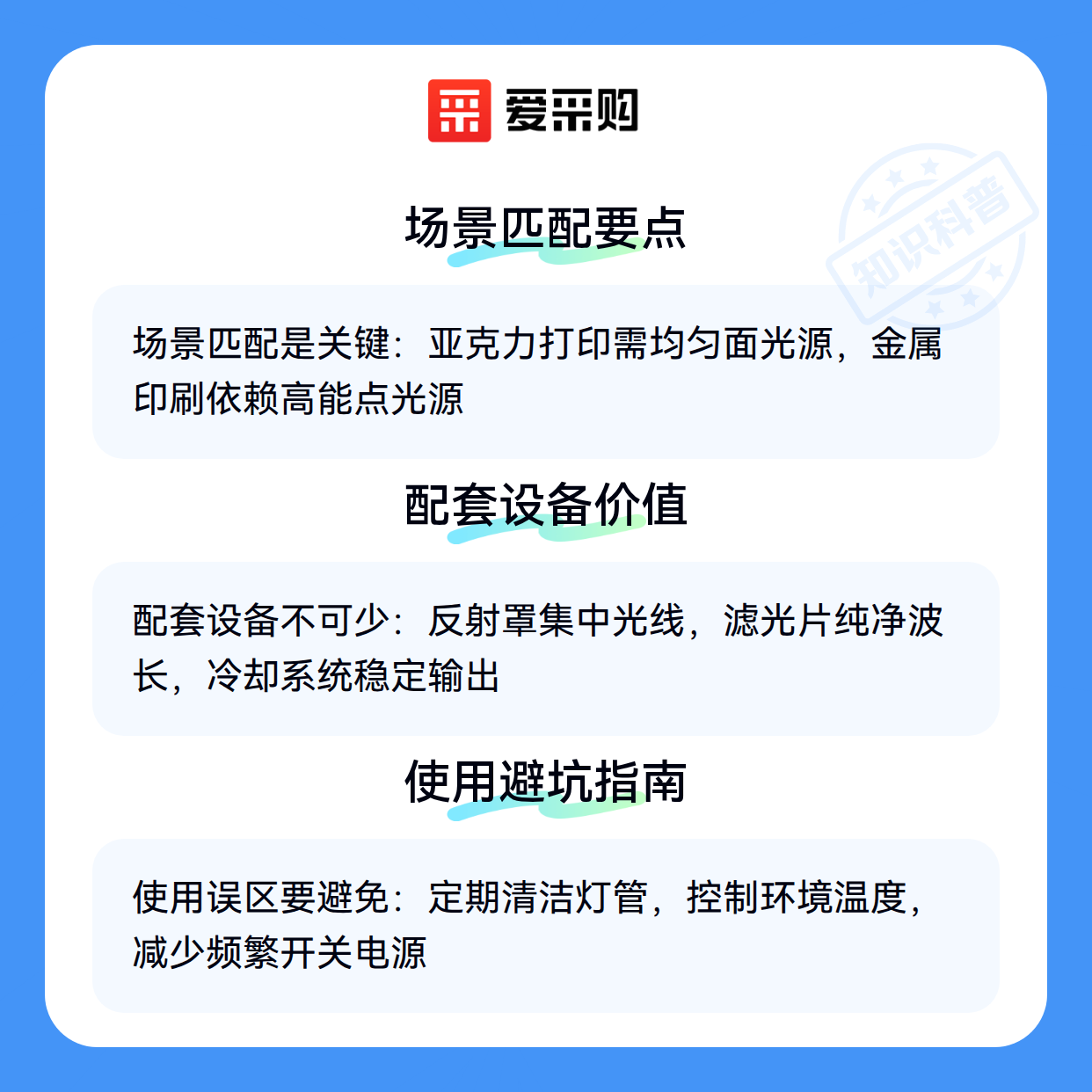 爱采购

场景匹配要点

场景匹配是关键：亚克力打印需均匀面光源，金属印刷依赖高能点光源

配套设备价值

配套设备不可少：反射罩集中光线，滤光片纯净波长，冷却系统稳定输出

使用避坑指南

使用误区要避免：定期清洁灯管，控制环境温度，减少频繁开关电源

知识科普